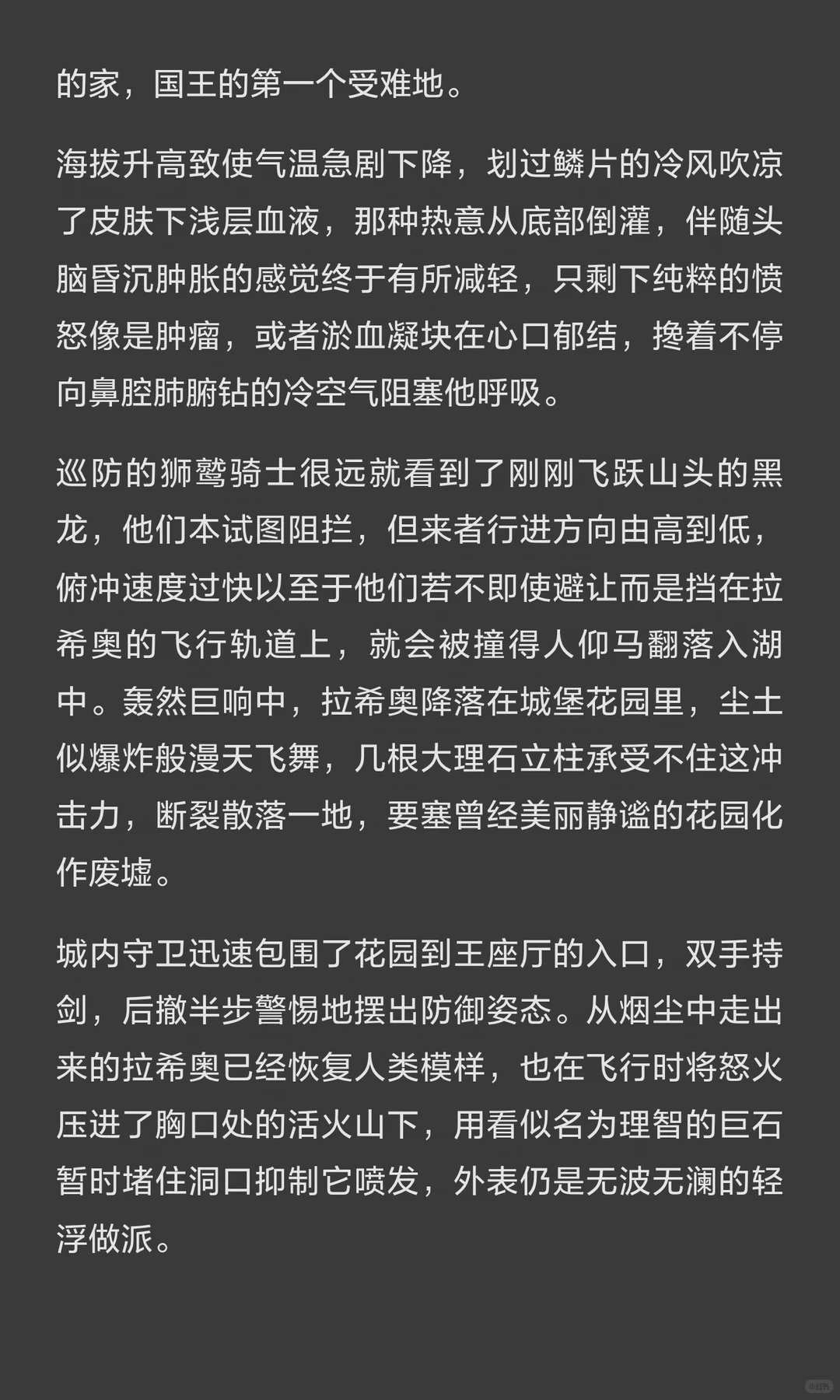 的家，国王的第一个受难地。

海拔升高致使气温急剧下降，划过鳞片的冷风吹凉了皮肤下浅层血液，那种热意从底部倒灌，伴随头脑昏沉肿胀的感觉终于有所减轻，只剩下纯粹的愤怒像是肿瘤，或者淤血凝块在心口郁结，搀着不停向鼻腔肺腑钻的冷空气阻塞他呼吸。

巡防的狮鹫骑士很远就看到了刚刚飞跃山头的黑龙，他们本试图阻拦，但来者行进方向由高到低，俯冲速度过快以至于他们若不即使避让而是挡在拉希奥的飞行轨道上，就会被撞得人仰马翻落入湖中。轰然巨响中，拉希奥降落在城堡花园里，尘土似爆炸般漫天飞舞，几根大理石立柱承受不住这冲击力，断裂散落一地，要塞曾经美丽静谧的花园化作废墟。

城内守卫迅速包围了花园到王座厅的入口，双手持剑，后撤半步警惕地摆出防御姿态。从烟尘中走出来的拉希奥已经恢复人类模样，也在飞行时将怒火压进了胸口处的活火山下，用看似名为理智的巨石暂时堵住洞口抑制它喷发，外表仍是无波无澜的轻浮做派。

小红书